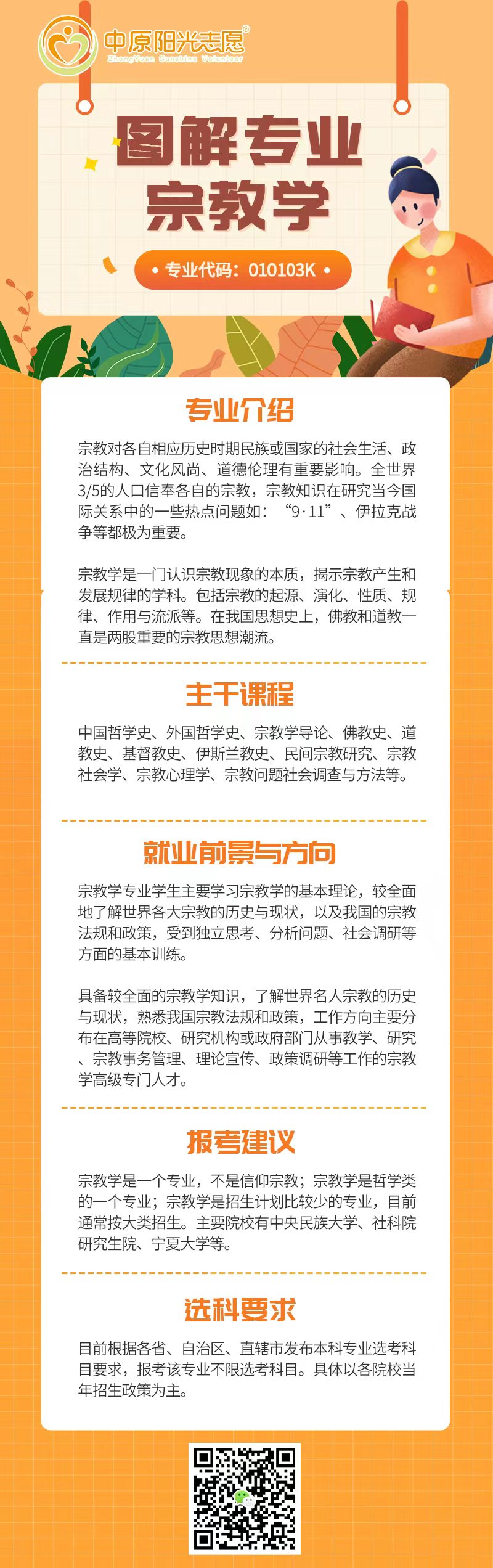 中原阳光志愿®
ZhongYuan Sunshine Volunteer

图解专业
宗教学

• 专业代码：010103K •

专业介绍

宗教对各自相应历史时期民族或国家的社会生活、政治结构、文化风尚、道德伦理有重要影响。全世界3/5的人口信奉各自的宗教，宗教知识在研究当今国际关系中的一些热点问题如：“9·11”、伊拉克战争等都极为重要。

宗教学是一门认识宗教现象的本质，揭示宗教产生和发展规律的学科。包括宗教的起源、演化、性质、规律、作用与流派等。在我国思想史上，佛教和道教一直是两股重要的宗教思想潮流。

主干课程

中国哲学史、外国哲学史、宗教学导论、佛教史、道教史、基督教史、伊斯兰教史、民间宗教研究、宗教社会学、宗教心理学、宗教问题社会调查与方法等。

就业前景与方向

宗教学专业学生主要学习宗教学的基本理论，较全面地了解世界各大宗教的历史与现状，以及我国的宗教法规和政策，受到独立思考、分析问题、社会调研等方面的基本训练。

具备较全面的宗教学知识，了解世界名人宗教的历史与现状，熟悉我国宗教法规和政策，工作方向主要分布在高等院校、研究机构或政府部门从事教学、研究、宗教事务管理、理论宣传、政策调研等工作的宗教学高级专门人才。

报考建议

宗教学是一个专业，不是信仰宗教；宗教学是哲学类的一个专业；宗教学是招生计划比较少的专业，目前通常按大类招生。主要院校有中央民族大学、社科院研究生院、宁夏大学等。

选科要求

目前根据各省、自治区、直辖市发布本科专业选考科目要求，报考该专业不限选考科目。具体以各院校当年招生政策为主。